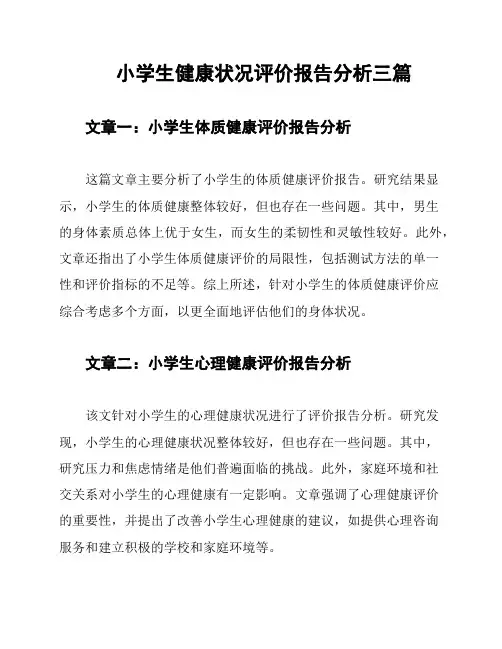 小学生健康状况评价报告分析三篇

文章一：小学生体质健康评价报告分析

这篇文章主要分析了小学生的体质健康评价报告。研究结果显示，小学生的体质健康整体较好，但也存在一些问题。其中，男生的身体素质总体上优于女生，而女生的柔韧性和灵敏性较好。此外，文章还指出了小学生体质健康评价的局限性，包括测试方法的单一性和评价指标的不足等。综上所述，针对小学生的体质健康评价应综合考虑多个方面，以更全面地评估他们的身体状况。

文章二：小学生心理健康评价报告分析

该文针对小学生的心理健康状况进行了评价报告分析。研究发现，小学生的心理健康状况整体较好，但也存在一些问题。其中，研究压力和焦虑情绪是他们普遍面临的挑战。此外，家庭环境和社交关系对小学生的心理健康有一定影响。文章强调了心理健康评价的重要性，并提出了改善小学生心理健康的建议，如提供心理咨询服务和建立积极的学校和家庭环境等。